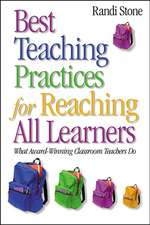 Randi Stone

Best Teaching Practices for Reaching All Learners

What Award-Winning Classroom Teachers Do